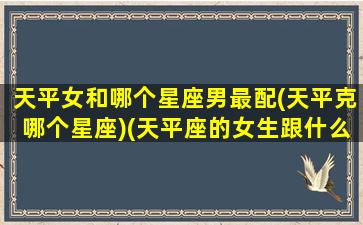 天平女和哪个星座男最配(天平克哪个星座)(天平座的女生跟什么